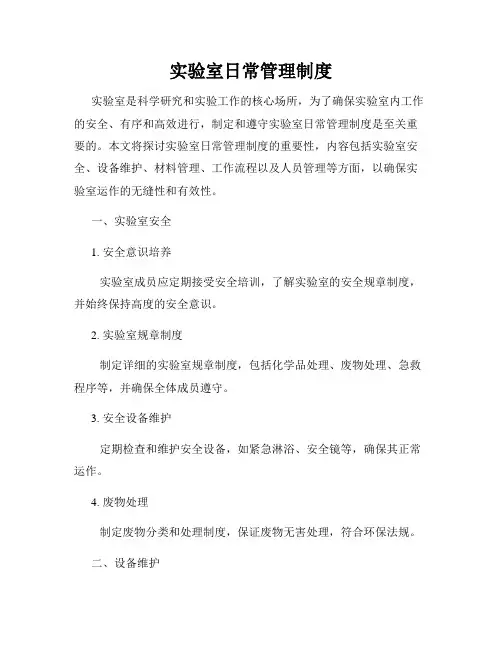 实验室日常管理制度

实验室是科学研究和实验工作的核心场所，为了确保实验室内工作的安全、有序和高效进行，制定和遵守实验室日常管理制度是至关重要的。本文将探讨实验室日常管理制度的重要性，内容包括实验室安全、设备维护、材料管理、工作流程以及人员管理等方面，以确保实验室运作的无缝性和有效性。

一、实验室安全

1. 安全意识培养

实验室成员应定期接受安全培训，了解实验室的安全规章制度，并始终保持高度的安全意识。

2. 实验室规章制度

制定详细的实验室规章制度，包括化学品处理、废物处理、急救程序等，并确保全体成员遵守。

3. 安全设备维护

定期检查和维护安全设备，如紧急淋浴、安全镜等，确保其正常运作。

4. 废物处理

制定废物分类和处理制度，保证废物无害处理，符合环保法规。

二、设备维护